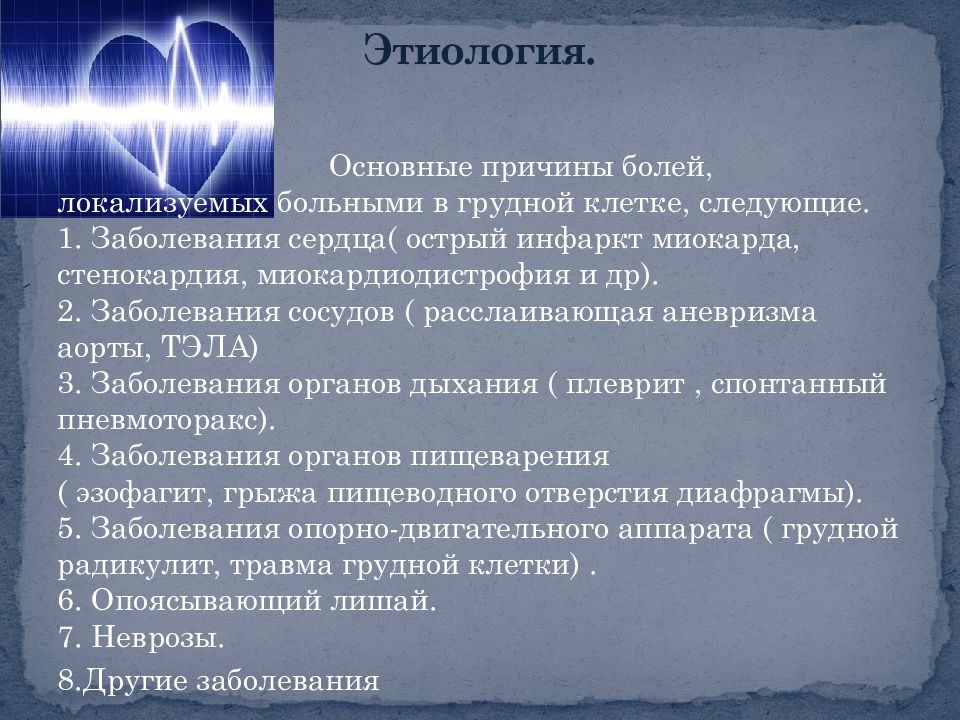 Этиология.

Основные причины болей, локализуемых больными в грудной клетке, следующие.
1. Заболевания сердца( острый инфаркт миокарда, стенокардия, миокардиодистрофия и др).
2. Заболевания сосудов ( расслаивающая аневризма аорты, ТЭЛА)
3. Заболевания органов дыхания ( плеврит , спонтанный пневмоторакс).
4. Заболевания органов пищеварения ( эзофагит, грыжа пищеводного отверстия диафрагмы).
5. Заболевания опорно-двигательного аппарата ( грудной радикулит, травма грудной клетки) .
6. Опоясывающий лишай.
7. Неврозы.
8.Другие заболевания